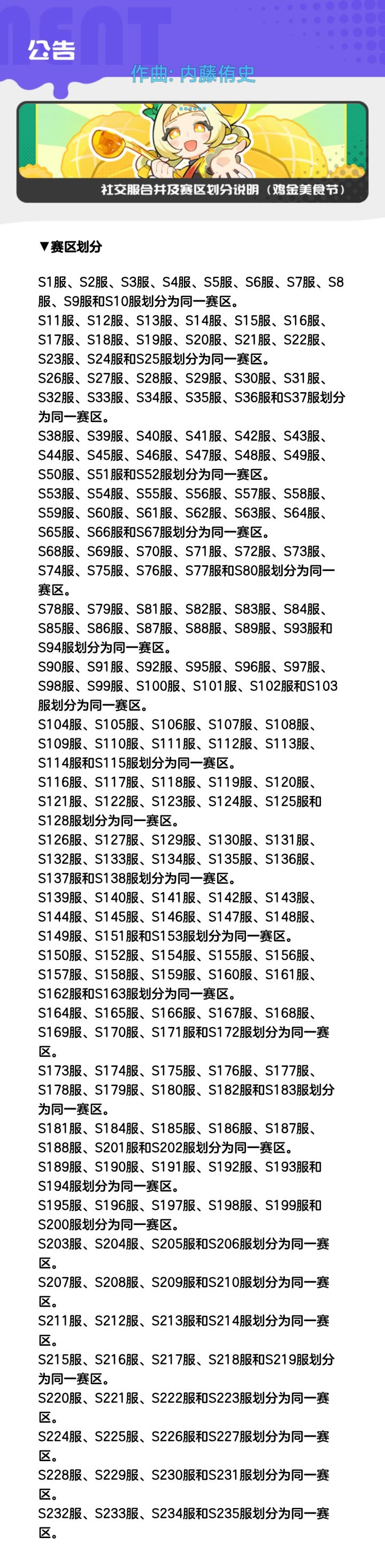 公告

作曲: 内藤侑史

社交服合并及赛区划分说明（鸡金美食节）

▼赛区划分

S1服、S2服、S3服、S4服、S5服、S6服、S7服、S8服、S9服和S10服划分为同一赛区。
S11服、S12服、S13服、S14服、S15服、S16服、S17服、S18服、S19服、S20服、S21服、S22服、S23服、S24服和S25服划分为同一赛区。
S26服、S27服、S28服、S29服、S30服、S31服、S32服、S33服、S34服、S35服、S36服和S37服划分为同一赛区。
S38服、S39服、S40服、S41服、S42服、S43服、S44服、S45服、S46服、S47服、S48服、S49服、S50服、S51服和S52服划分为同一赛区。
S53服、S54服、S55服、S56服、S57服、S58服、S59服、S60服、S61服、S62服、S63服、S64服、S65服、S66服和S67服划分为同一赛区。
S68服、S69服、S70服、S71服、S72服、S73服、S74服、S75服、S76服、S77服和S80服划分为同一赛区。
S78服、S79服、S81服、S82服、S83服、S84服、S85服、S86服、S87服、S88服、S89服、S93服和S94服划分为同一赛区。
S90服、S91服、S92服、S95服、S96服、S97服、S98服、S99服、S100服、S101服、S102服和S103服划分为同一赛区。
S104服、S105服、S106服、S107服、S108服、S109服、S110服、S111服、S112服、S113服、S114服和S115服划分为同一赛区。
S116服、S117服、S118服、S119服、S120服、S121服、S122服、S123服、S124服、S125服和S128服划分为同一赛区。
S126服、S127服、S129服、S130服、S131服、S132服、S133服、S134服、S135服、S136服、S137服和S138服划分为同一赛区。
S139服、S140服、S141服、S142服、S143服、S144服、S145服、S146服、S147服、S148服、S149服、S151服和S153服划分为同一赛区。
S150服、S152服、S154服、S155服、S156服、S157服、S158服、S159服、S160服、S161服、S162服和S163服划分为同一赛区。
S164服、S165服、S166服、S167服、S168服、S169服、S170服、S171服和S172服划分为同一赛区。
S173服、S174服、S175服、S176服、S177服、S178服、S179服、S180服、S182服和S183服划分为同一赛区。
S181服、S184服、S185服、S186服、S187服、S188服、S201服和S202服划分为同一赛区。
S189服、S190服、S191服、S192服、S193服和S194服划分为同一赛区。
S195服、S196服、S197服、S198服、S199服和S200服划分为同一赛区。
S203服、S204服、S205服和S206服划分为同一赛区。
S207服、S208服、S209服和S210服划分为同一赛区。
S211服、S212服、S213服和S214服划分为同一赛区。
S215服、S216服、S217服、S218服和S219服划分为同一赛区。
S220服、S221服、S222服和S223服划分为同一赛区。
S224服、S225服、S226服和S227服划分为同一赛区。
S228服、S229服、S230服和S231服划分为同一赛区。
S232服、S233服、S234服和S235服划分为同一赛区。